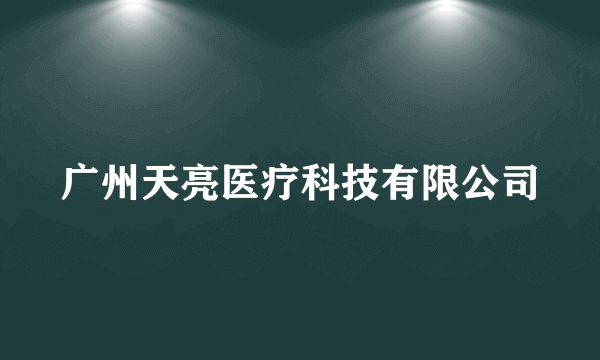 广州天亮医疗科技有限公司